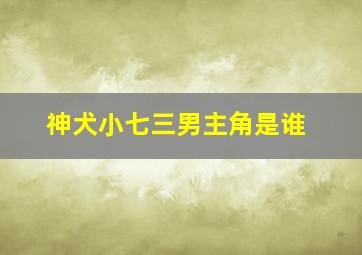 神犬小七三男主角是谁